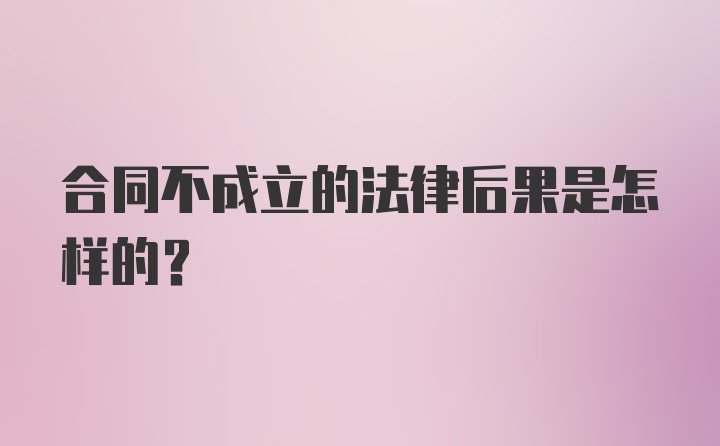 合同不成立的法律后果是怎样的？